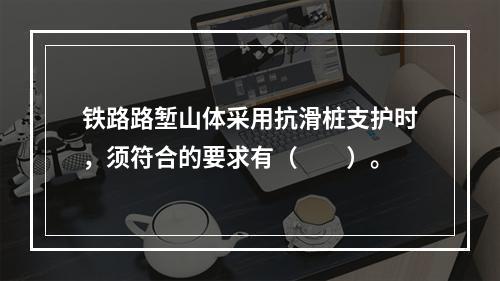 铁路路堑山体采用抗滑桩支护时，须符合的要求有（　　）。